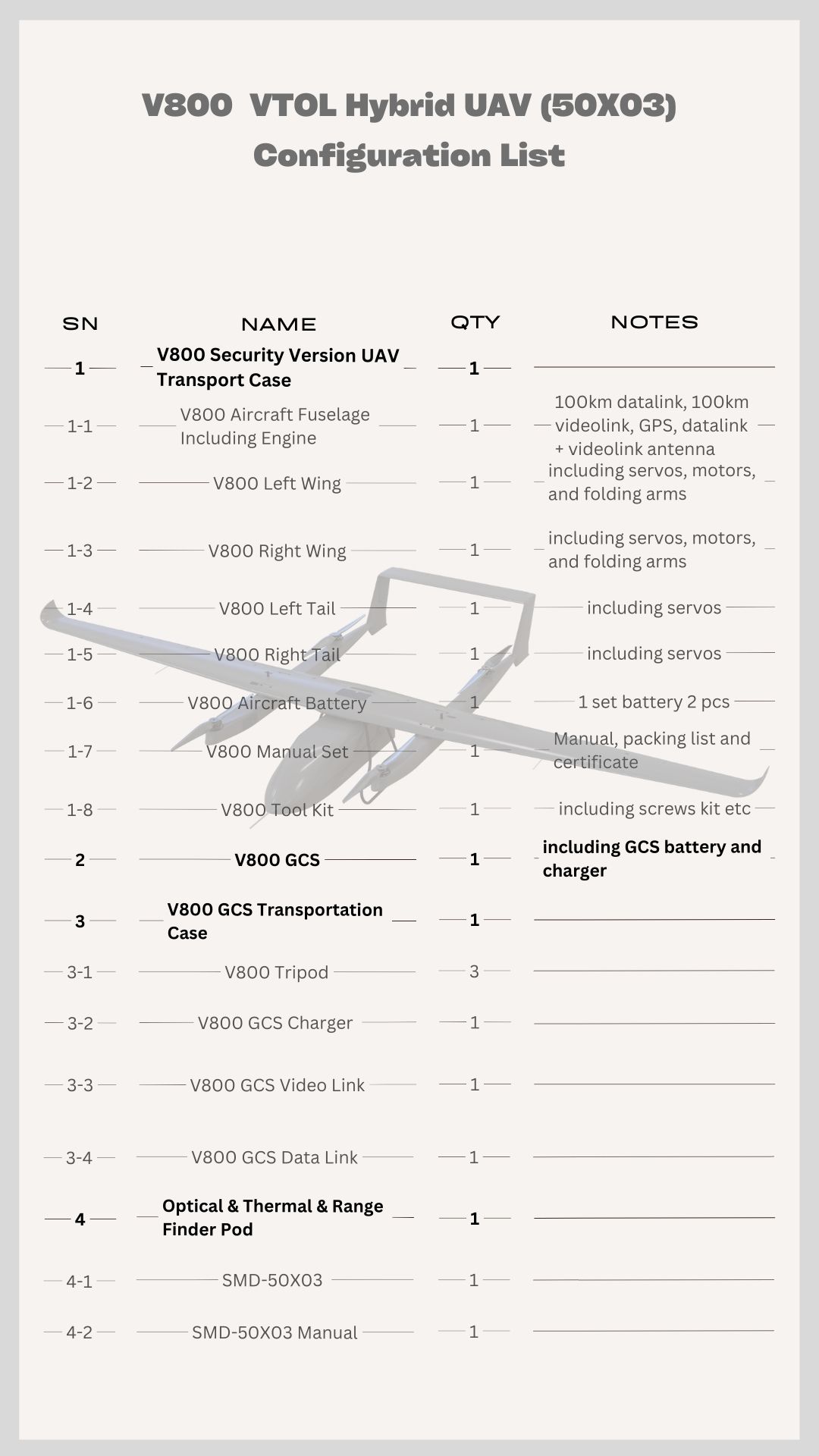 V800 VTOL Hybrid UAV (50X03) Configuration List

| SN | NAME | QTY | NOTES |
|---|---|---|---|
| 1 | V800 Security Version UAV Transport Case | 1 | |
| 1-1 | V800 Aircraft Fuselage Including Engine | 1 | 100km datalink, 100km videolink, GPS, datalink + videolink antenna |
| 1-2 | V800 Left Wing | 1 | including servos, motors, and folding arms |
| 1-3 | V800 Right Wing | 1 | including servos, motors, and folding arms |
| 1-4 | V800 Left Tail | 1 | including servos |
| 1-5 | V800 Right Tail | 1 | including servos |
| 1-6 | V800 Aircraft Battery | 1 | 1 set battery 2 pcs |
| 1-7 | V800 Manual Set | 1 | Manual, packing list and certificate |
| 1-8 | V800 Tool Kit | 1 | including screws kit etc |
| 2 | V800 GCS | 1 | including GCS battery and charger |
| 3 | V800 GCS Transportation Case | 1 | |
| 3-1 | V800 Tripod | 3 | |
| 3-2 | V800 GCS Charger | 1 | |
| 3-3 | V800 GCS Video Link | 1 | |
| 3-4 | V800 GCS Data Link | 1 | |
| 4 | Optical & Thermal & Range Finder Pod | 1 | |
| 4-1 | SMD-50X03 | 1 | |
| 4-2 | SMD-50X03 Manual | 1 | |